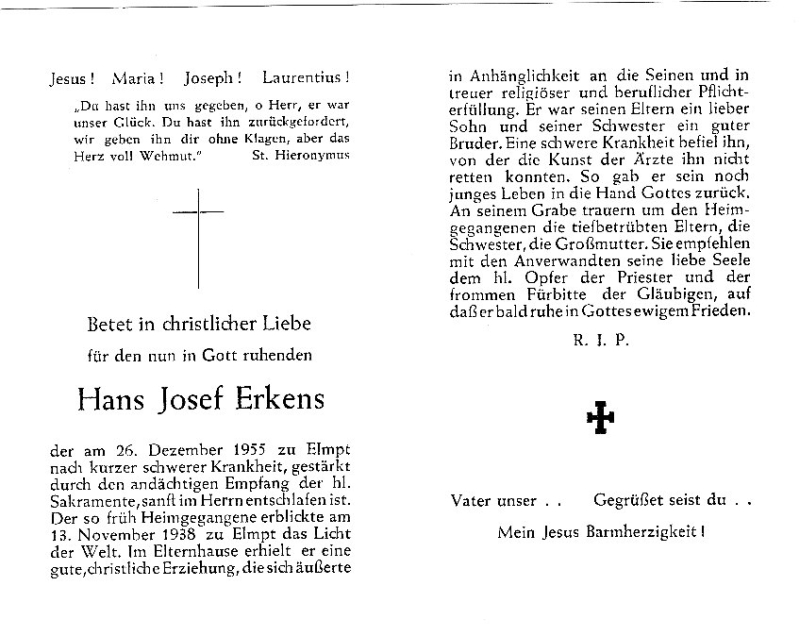 Jesus! Maria! Joseph! Laurentius!

„Du hast ihn uns gegeben, o Herr, er war unser Glück. Du hast ihn zurückgefordert, wir geben ihn dir ohne Klagen, aber das Herz voll Wehmut." St. Hieronymus

Betet in christlicher Liebe

für den nun in Gott ruhenden

Hans Josef Erkens

der am 26. Dezember 1955 zu Elmpt nach kurzer schwerer Krankheit, gestärkt durch den andächtigen Empfang der hl. Sakramente, sanft im Herrn entschlafen ist. Der so früh Heimgegangene erblickte am 13. November 1938 zu Elmpt das Licht der Welt. Im Elternhause erhielt er eine gute, christliche Erziehung, die sich äußerte in Anhänglichkeit an die Seinen und in treuer religiöser und beruflicher Pflichterfüllung. Er war seinen Eltern ein lieber Sohn und seiner Schwester ein guter Bruder. Eine schwere Krankheit befiel ihn, von der die Kunst der Ärzte ihn nicht retten konnten. So gab er sein noch junges Leben in die Hand Gottes zurück. An seinem Grabe trauern um den Heimgegangenen die tiefbetrübten Eltern, die Schwester, die Großmutter. Sie empfehlen mit den Anverwandten seine liebe Seele dem hl. Opfer der Priester und der frommen Fürbitte der Gläubigen, auf daß er bald ruhe in Gottes ewigem Frieden.

R. I. P.

Vater unser . . Gegrüßet seist du . .

Mein Jesus Barmherzigkeit!